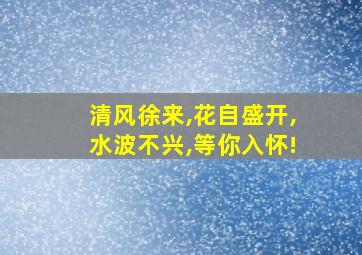 清风徐来,花自盛开,
水波不兴,等你入怀!